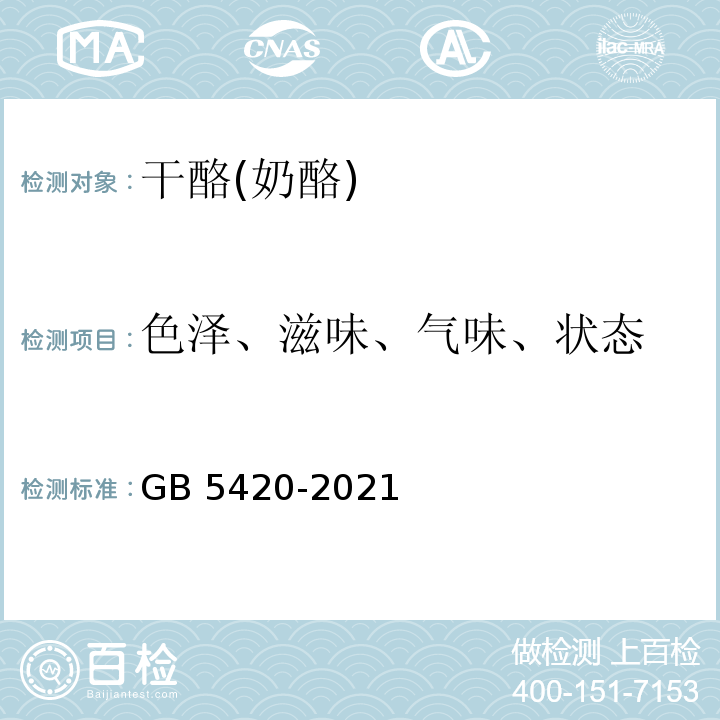 MA CNAS AL ilac-MRA

检测对象：干酪(奶酪)

检测项目：色泽、滋味、气味、状态

检测标准：GB 5420-2021

百检
Baijiantest.com

做检测 上百检
400-151-7153